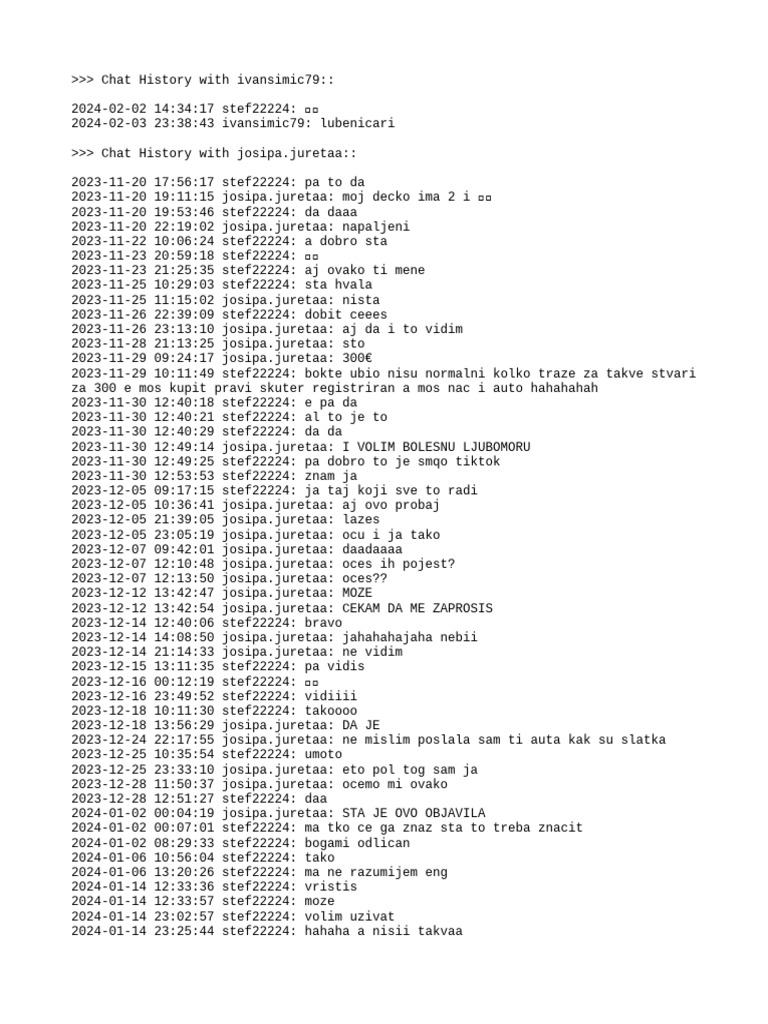 >>> Chat History with ivansimic79::

2024-02-02 14:34:17 stef22224: ▯▯
2024-02-03 23:38:43 ivansimic79: lubenicari

>>> Chat History with josipa.juretaa::

2023-11-20 17:56:17 stef22224: pa to da
2023-11-20 19:11:15 josipa.juretaa: moj decko ima 2 i ▯▯
2023-11-20 19:53:46 stef22224: da daaa
2023-11-20 22:19:02 josipa.juretaa: napaljeni
2023-11-22 10:06:24 stef22224: a dobro sta
2023-11-23 20:59:18 stef22224: ▯▯
2023-11-23 21:25:35 stef22224: aj ovako ti mene
2023-11-25 10:29:03 stef22224: sta hvala
2023-11-25 11:15:02 josipa.juretaa: nista
2023-11-26 22:39:09 stef22224: dobit ceees
2023-11-26 23:13:10 josipa.juretaa: aj da i to vidim
2023-11-28 21:13:25 josipa.juretaa: sto
2023-11-29 09:24:17 josipa.juretaa: 300€
2023-11-29 10:11:49 stef22224: bokte ubio nisu normalni kolko traze za takve stvari za 300 e mos kupit pravi skuter registriran a mos nac i auto hahahahah
2023-11-30 12:40:18 stef22224: e pa da
2023-11-30 12:40:21 stef22224: al to je to
2023-11-30 12:40:29 stef22224: da da
2023-11-30 12:49:14 josipa.juretaa: I VOLIM BOLESNU LJUBOMORU
2023-11-30 12:49:25 stef22224: pa dobro to je smqo tiktok
2023-11-30 12:53:53 stef22224: znam ja
2023-12-05 09:17:15 stef22224: ja taj koji sve to radi
2023-12-05 10:36:41 josipa.juretaa: aj ovo probaj
2023-12-05 21:39:05 josipa.juretaa: lazes
2023-12-05 23:05:19 josipa.juretaa: ocu i ja tako
2023-12-07 09:42:01 josipa.juretaa: daadaaaa
2023-12-07 12:10:48 josipa.juretaa: oces ih pojest?
2023-12-07 12:13:50 josipa.juretaa: oces??
2023-12-12 13:42:47 josipa.juretaa: MOZE
2023-12-12 13:42:54 josipa.juretaa: CEKAM DA ME ZAPROSIS
2023-12-14 12:40:06 stef22224: bravo
2023-12-14 14:08:50 josipa.juretaa: jahahahajaha nebii
2023-12-14 21:14:33 josipa.juretaa: ne vidim
2023-12-15 13:11:35 stef22224: pa vidis
2023-12-16 00:12:19 stef22224: ▯▯
2023-12-16 23:49:52 stef22224: vidiiii
2023-12-18 10:11:30 stef22224: takoooo
2023-12-18 13:56:29 josipa.juretaa: DA JE
2023-12-24 22:17:55 josipa.juretaa: ne mislim poslala sam ti auta kak su slatka
2023-12-25 10:35:54 stef22224: umoto
2023-12-25 23:33:10 josipa.juretaa: eto pol tog sam ja
2023-12-28 11:50:37 josipa.juretaa: ocemo mi ovako
2023-12-28 12:51:27 stef22224: daa
2024-01-02 00:04:19 josipa.juretaa: STA JE OVO OBJAVILA
2024-01-02 00:07:01 stef22224: ma tko ce ga znaz sta to treba znacit
2024-01-02 08:29:33 stef22224: bogami odlican
2024-01-06 10:56:04 stef22224: tako
2024-01-06 13:20:26 stef22224: ma ne razumijem eng
2024-01-14 12:33:36 stef22224: vristis
2024-01-14 12:33:57 stef22224: moze
2024-01-14 23:02:57 stef22224: volim uzivat
2024-01-14 23:25:44 stef22224: hahaha a nisii takvaa